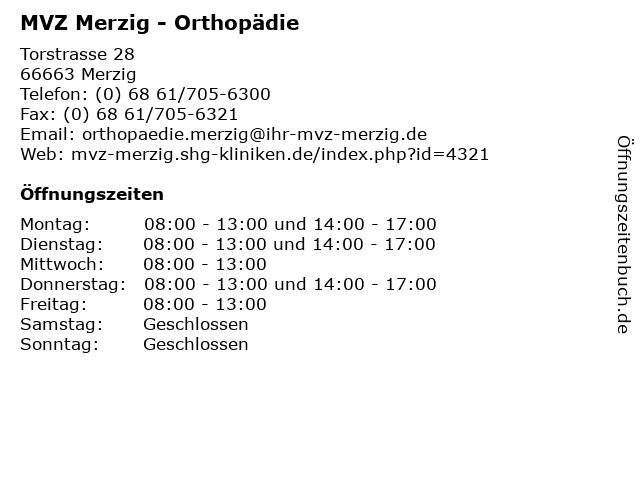 MVZ Merzig - Orthopädie

Torstrasse 28
66663 Merzig
Telefon: (0) 68 61/705-6300
Fax: (0) 68 61/705-6321
Email: orthopaedie.merzig@ihr-mvz-merzig.de
Web: mvz-merzig.shg-kliniken.de/index.php?id=4321

Öffnungszeiten

| | |
|---|---|
| Montag: | 08:00 - 13:00 und 14:00 - 17:00 |
| Dienstag: | 08:00 - 13:00 und 14:00 - 17:00 |
| Mittwoch: | 08:00 - 13:00 |
| Donnerstag: | 08:00 - 13:00 und 14:00 - 17:00 |
| Freitag: | 08:00 - 13:00 |
| Samstag: | Geschlossen |
| Sonntag: | Geschlossen |

Öffnungszeitenbuch.de